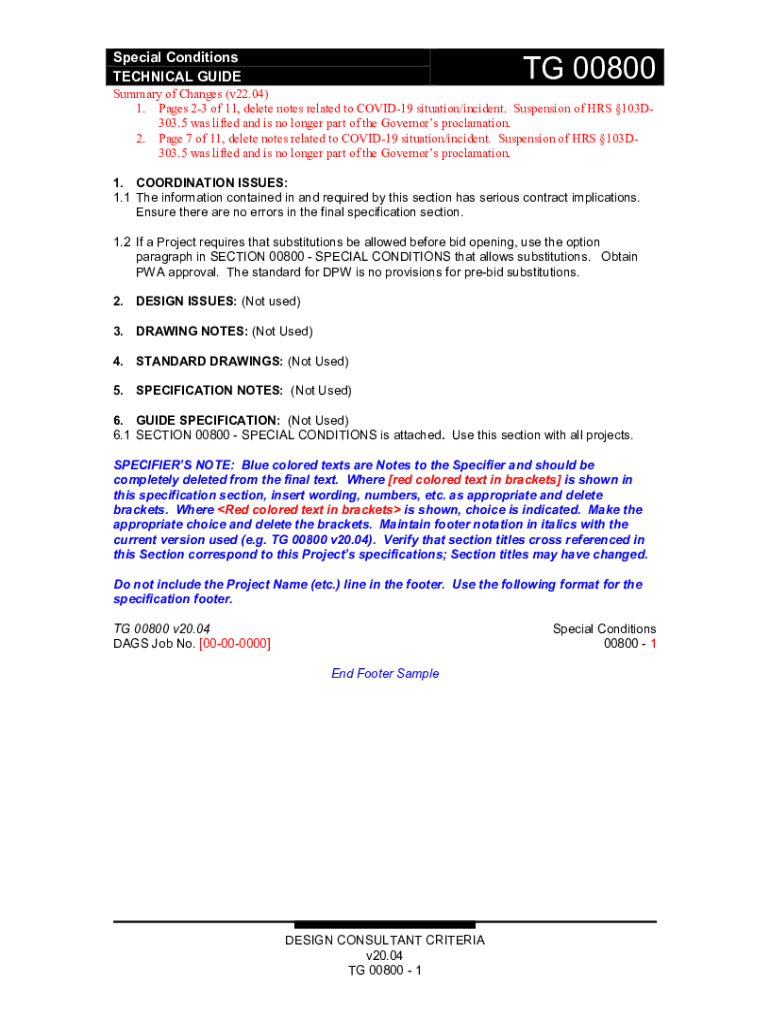 Special Conditions
TECHNICAL GUIDE
TG 00800

Summary of Changes (v22.04)
1. Pages 2-3 of 11, delete notes related to COVID-19 situation/incident. Suspension of HRS §103D-303.5 was lifted and is no longer part of the Governor's proclamation.
2. Page 7 of 11, delete notes related to COVID-19 situation/incident. Suspension of HRS §103D-303.5 was lifted and is no longer part of the Governor's proclamation.

1. COORDINATION ISSUES:
1.1 The information contained in and required by this section has serious contract implications. Ensure there are no errors in the final specification section.

1.2 If a Project requires that substitutions be allowed before bid opening, use the option paragraph in SECTION 00800 - SPECIAL CONDITIONS that allows substitutions. Obtain PWA approval. The standard for DPW is no provisions for pre-bid substitutions.

2. DESIGN ISSUES: (Not used)

3. DRAWING NOTES: (Not Used)

4. STANDARD DRAWINGS: (Not Used)

5. SPECIFICATION NOTES: (Not Used)

6. GUIDE SPECIFICATION: (Not Used)
6.1 SECTION 00800 - SPECIAL CONDITIONS is attached. Use this section with all projects.

SPECIFIER'S NOTE: Blue colored texts are Notes to the Specifier and should be completely deleted from the final text. Where [red colored text in brackets] is shown in this specification section, insert wording, numbers, etc. as appropriate and delete brackets. Where <Red colored text in brackets> is shown, choice is indicated. Make the appropriate choice and delete the brackets. Maintain footer notation in italics with the current version used (e.g. TG 00800 v20.04). Verify that section titles cross referenced in this Section correspond to this Project's specifications; Section titles may have changed.

Do not include the Project Name (etc.) line in the footer. Use the following format for the specification footer.

TG 00800 v20.04
DAGS Job No. [00-00-0000]
Special Conditions
00800 - 1

End Footer Sample

DESIGN CONSULTANT CRITERIA
v20.04
TG 00800 - 1